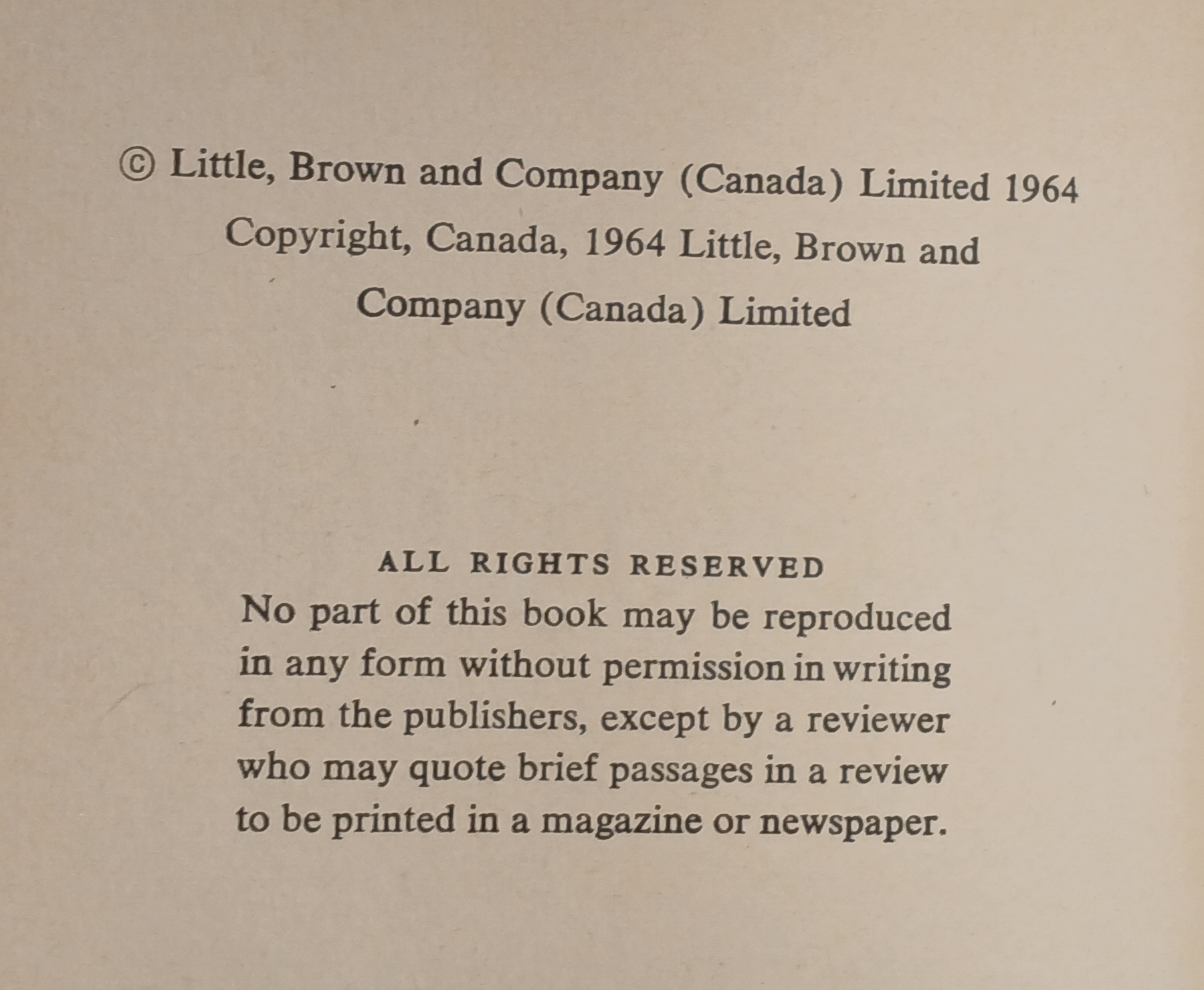 © Little, Brown and Company (Canada) Limited 1964
Copyright, Canada, 1964 Little, Brown and Company (Canada) Limited

ALL RIGHTS RESERVED

No part of this book may be reproduced in any form without permission in writing from the publishers, except by a reviewer who may quote brief passages in a review to be printed in a magazine or newspaper.